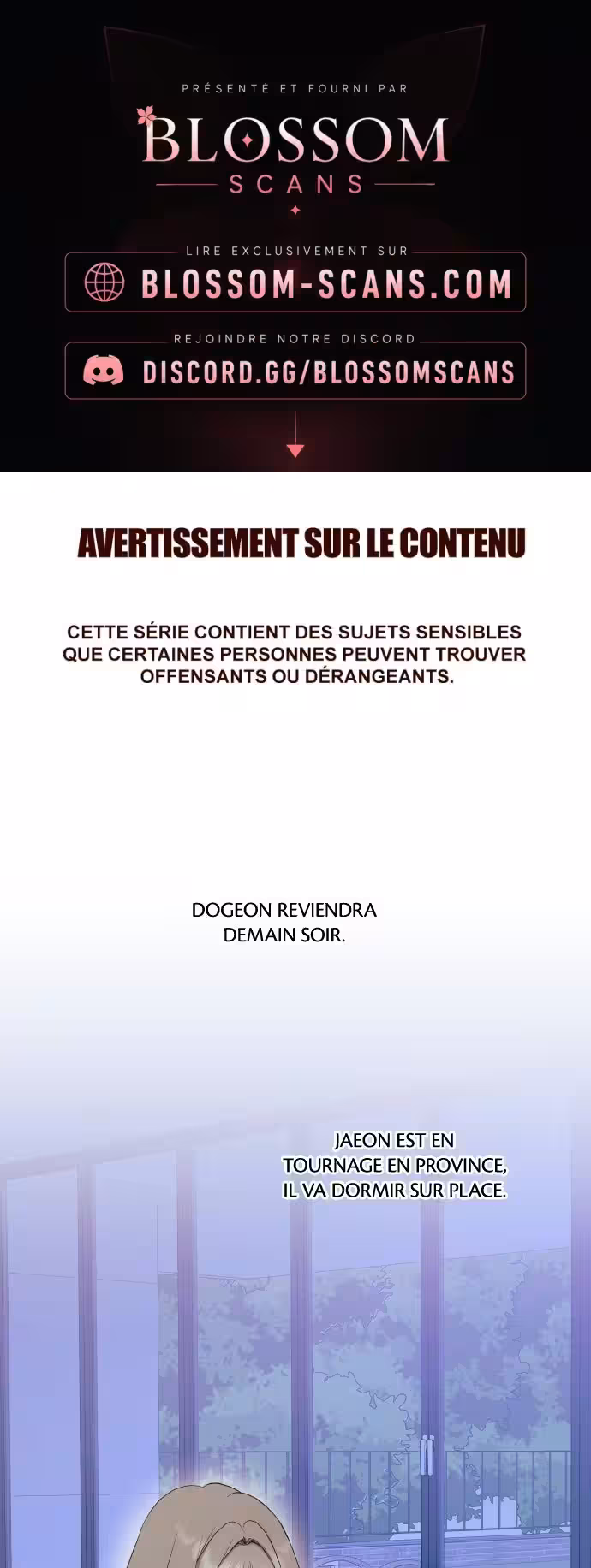 PRÉSENTÉ ET FOURNI PAR

BLOSSOM
SCANS

LIRE EXCLUSIVEMENT SUR
BLOSSOM-SCANS.COM

REJOINDRE NOTRE DISCORD
DISCORD.GG/BLOSSOMSCANS

AVERTISSEMENT SUR LE CONTENU

CETTE SÉRIE CONTIENT DES SUJETS SENSIBLES QUE CERTAINES PERSONNES PEUVENT TROUVER OFFENSANTS OU DÉRANGEANTS.

DOGEON REVIENDRA DEMAIN SOIR.

JAEON EST EN TOURNAGE EN PROVINCE, IL VA DORMIR SUR PLACE.